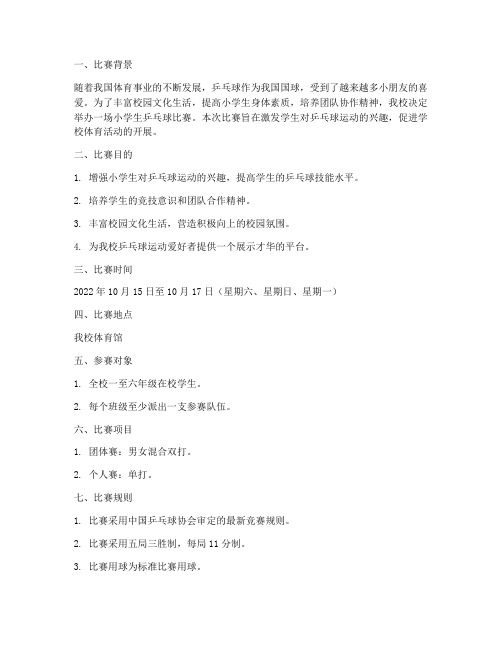 一、比赛背景

随着我国体育事业的不断发展，乒乓球作为我国国球，受到了越来越多小朋友的喜爱。为了丰富校园文化生活，提高小学生身体素质，培养团队协作精神，我校决定举办一场小学生乒乓球比赛。本次比赛旨在激发学生对乒乓球运动的兴趣，促进学校体育活动的开展。

二、比赛目的

1. 增强小学生对乒乓球运动的兴趣，提高学生的乒乓球技能水平。

2. 培养学生的竞技意识和团队合作精神。

3. 丰富校园文化生活，营造积极向上的校园氛围。

4. 为我校乒乓球运动爱好者提供一个展示才华的平台。

三、比赛时间

2022 年 10 月 15 日至 10 月 17 日（星期六、星期日、星期一）

四、比赛地点

我校体育馆

五、参赛对象

1. 全校一至六年级在校学生。

2. 每个班级至少派出一支参赛队伍。

六、比赛项目

1. 团体赛：男女混合双打。

2. 个人赛：单打。

七、比赛规则

1. 比赛采用中国乒乓球协会审定的最新竞赛规则。

2. 比赛采用五局三胜制，每局 11 分制。

3. 比赛用球为标准比赛用球。